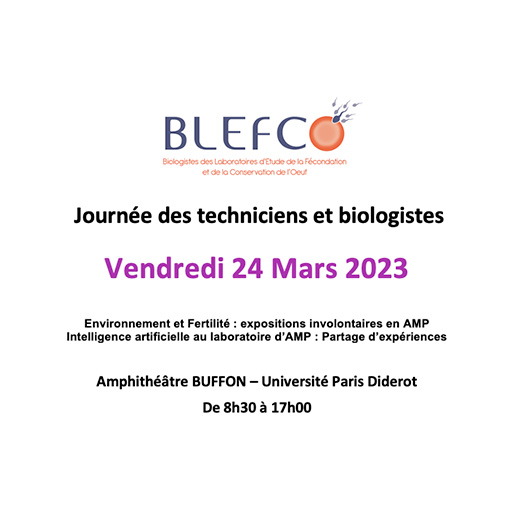 BLEFCO
Biologistes des Laboratoires d'Etude de la Fécondation et de la Conservation de l'Oeuf

Journée des techniciens et biologistes

Vendredi 24 Mars 2023

Environnement et Fertilité : expositions involontaires en AMP
Intelligence artificielle au laboratoire d'AMP : Partage d'expériences

Amphithéâtre BUFFON – Université Paris Diderot
De 8h30 à 17h00